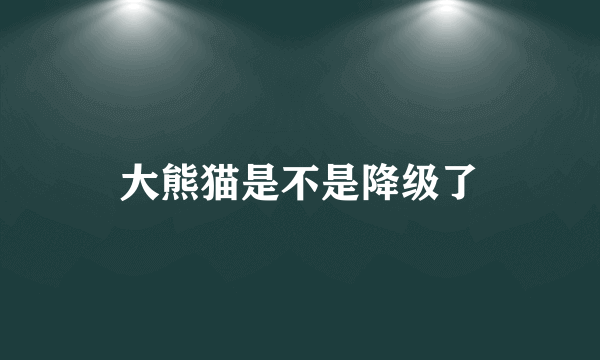 大熊猫是不是降级了